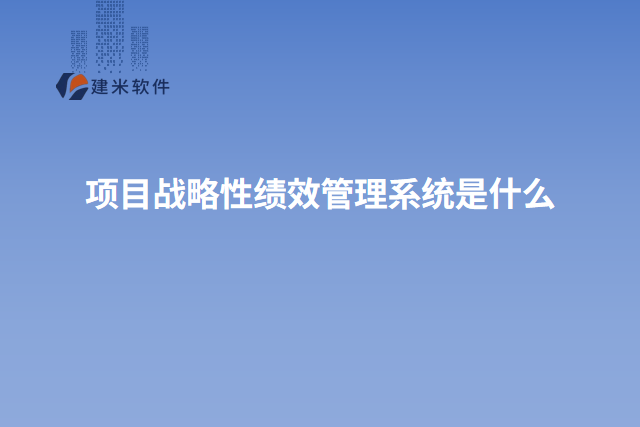 建米软件

项目战略性绩效管理系统是什么